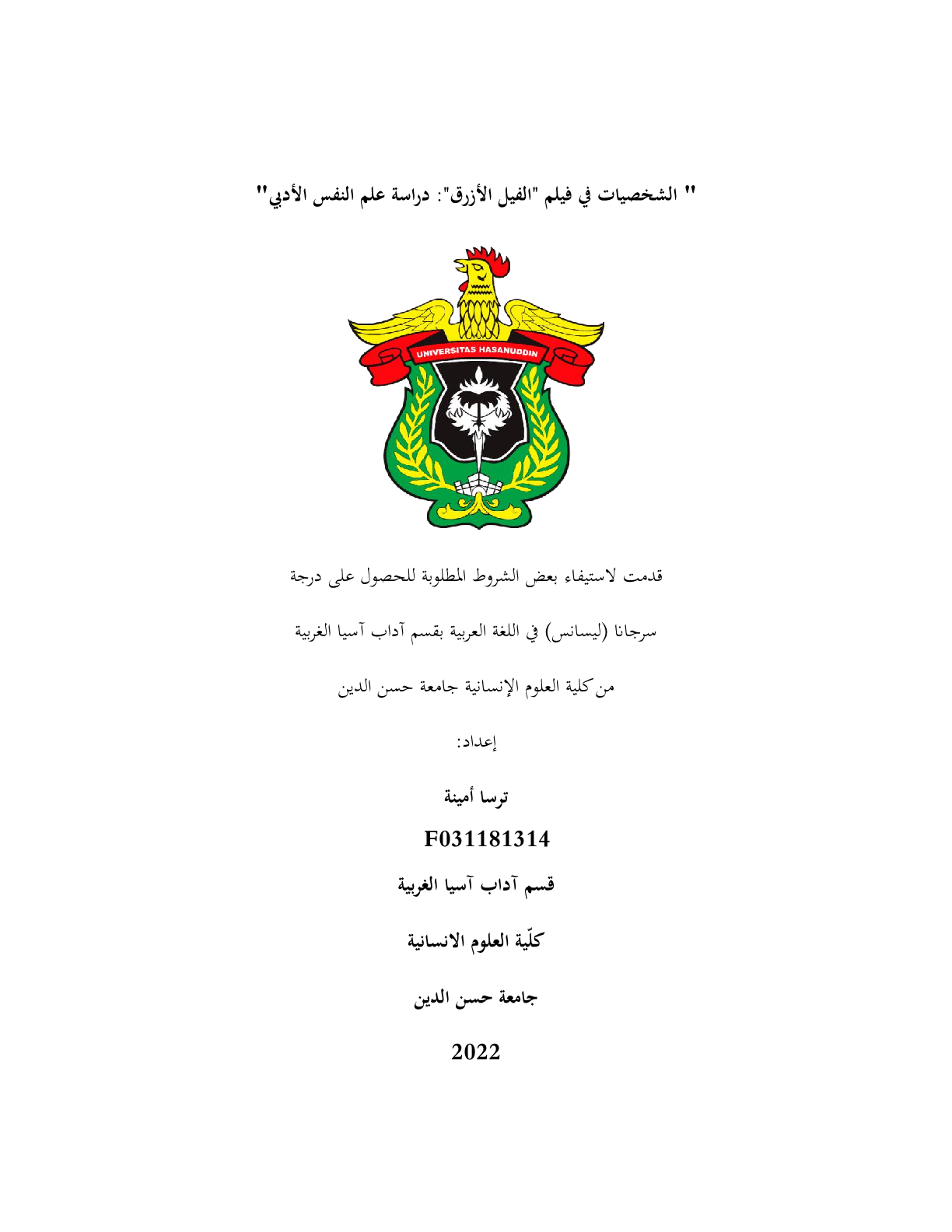 " الشخصيات في فيلم "الفيل الأزرق": دراسة علم النفس الأدبي"

UNIVERSITAS HASANUDDIN

قدمت لاستيفاء بعض الشروط المطلوبة للحصول على درجة

سرجانا (ليسانس) في اللغة العربية بقسم آداب آسيا الغربية

من كلية العلوم الإنسانية جامعة حسن الدين

إعداد:

ترسا أمينة

F031181314

قسم آداب آسيا الغربية

كلّية العلوم الانسانية

جامعة حسن الدين

2022